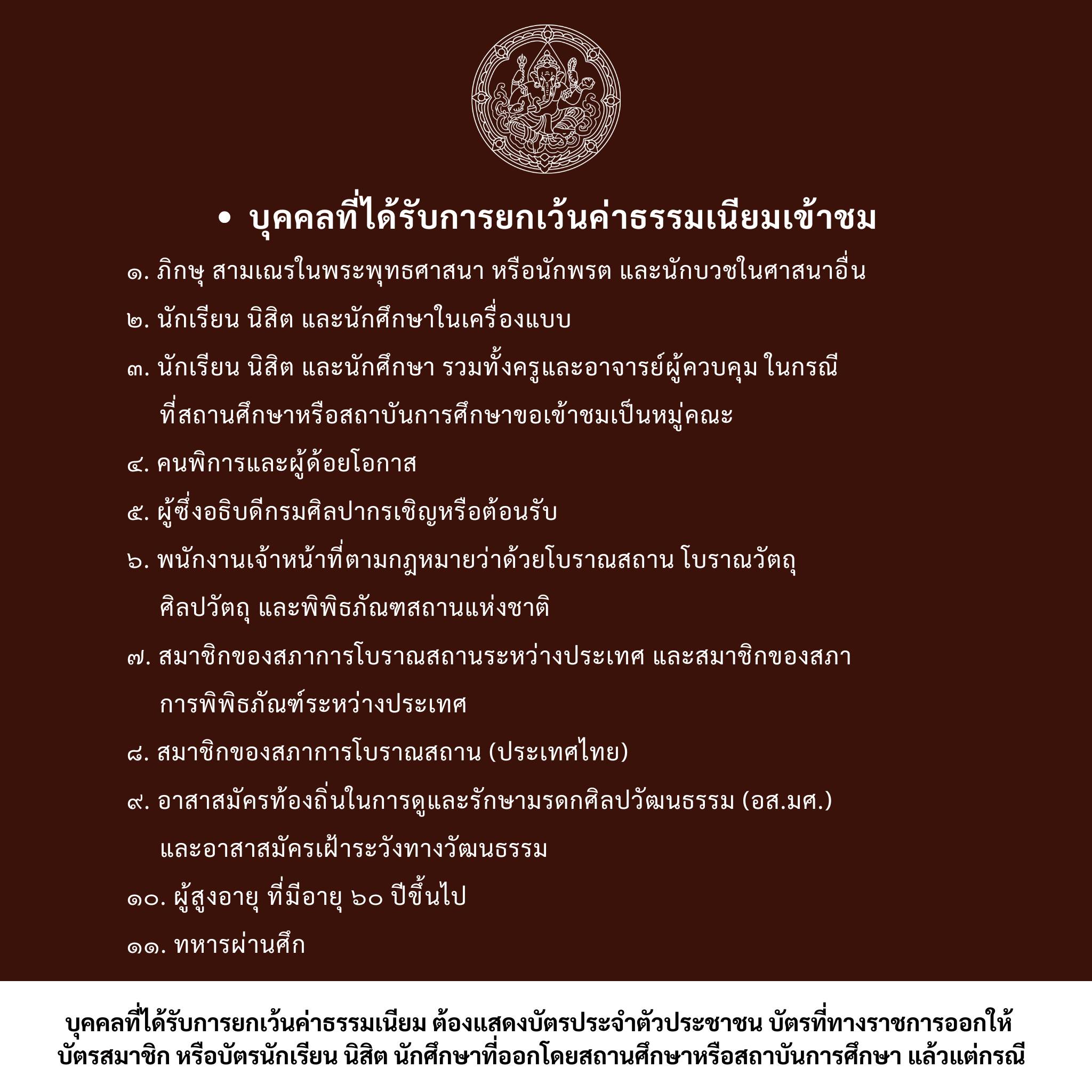 • บุคคลที่ได้รับการยกเว้นค่าธรรมเนียมเข้าชม

๑. ภิกษุ สามเณรในพระพุทธศาสนา หรือนักพรต และนักบวชในศาสนาอื่น

๒. นักเรียน นิสิต และนักศึกษาในเครื่องแบบ

๓. นักเรียน นิสิต และนักศึกษา รวมทั้งครูและอาจารย์ผู้ควบคุม ในกรณีที่สถานศึกษาหรือสถาบันการศึกษาขอเข้าชมเป็นหมู่คณะ

๔. คนพิการและผู้ด้อยโอกาส

๕. ผู้ซึ่งอธิบดีกรมศิลปากรเชิญหรือต้อนรับ

๖. พนักงานเจ้าหน้าที่ตามกฎหมายว่าด้วยโบราณสถาน โบราณวัตถุ ศิลปวัตถุ และพิพิธภัณฑสถานแห่งชาติ

๗. สมาชิกของสภาการโบราณสถานระหว่างประเทศ และสมาชิกของสภาการพิพิธภัณฑ์ระหว่างประเทศ

๘. สมาชิกของสภาการโบราณสถาน (ประเทศไทย)

๙. อาสาสมัครท้องถิ่นในการดูและรักษามรดกศิลปวัฒนธรรม (อส.มศ.) และอาสาสมัครเฝ้าระวังทางวัฒนธรรม

๑๐. ผู้สูงอายุ ที่มีอายุ ๖๐ ปีขึ้นไป

๑๑. ทหารผ่านศึก

บุคคลที่ได้รับการยกเว้นค่าธรรมเนียม ต้องแสดงบัตรประจำตัวประชาชน บัตรที่ทางราชการออกให้ บัตรสมาชิก หรือบัตรนักเรียน นิสิต นักศึกษาที่ออกโดยสถานศึกษาหรือสถาบันการศึกษา แล้วแต่กรณี